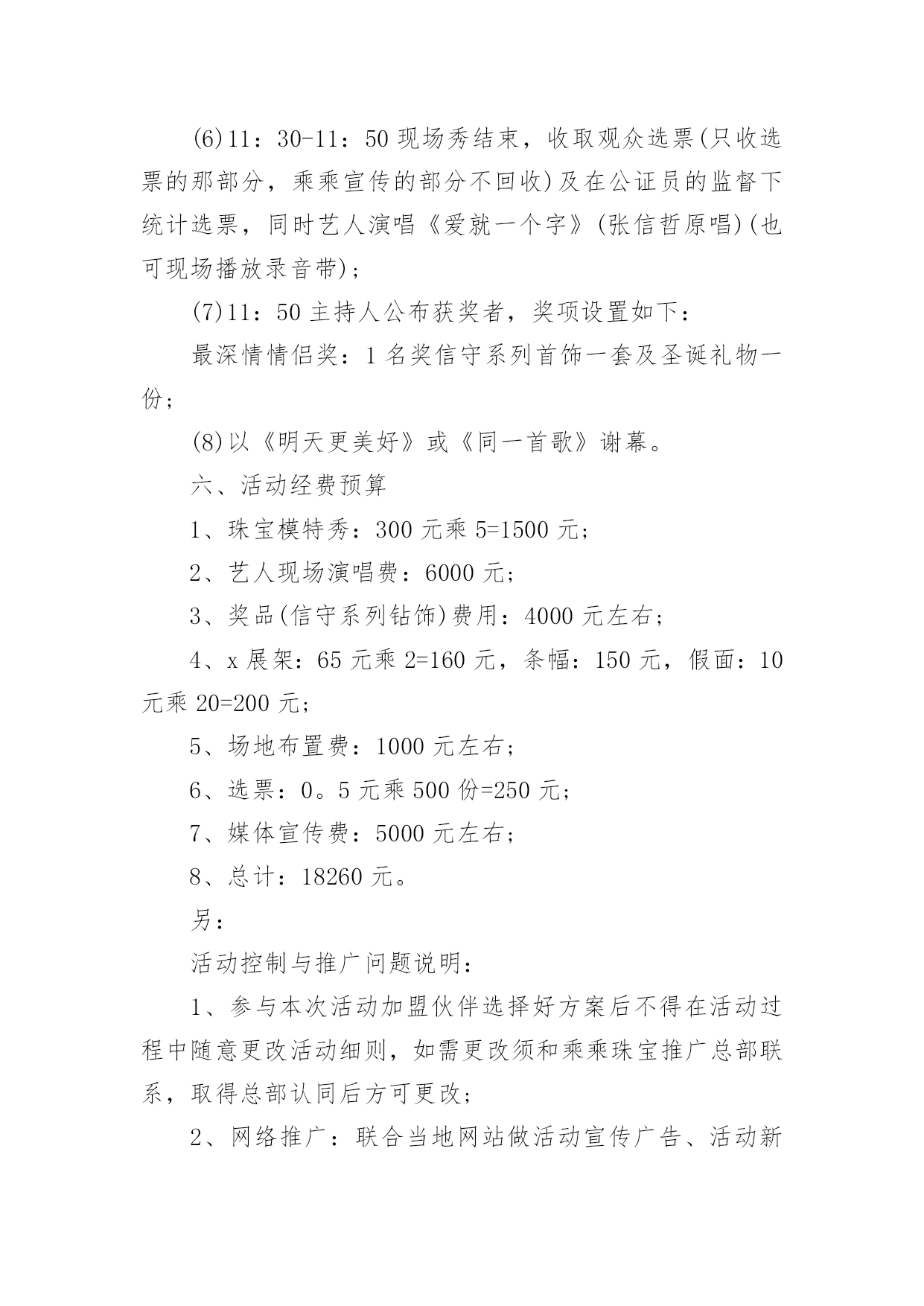 (6)11：30-11：50 现场秀结束，收取观众选票(只收选票的那部分，乘乘宣传的部分不回收)及在公证员的监督下统计选票，同时艺人演唱《爱就一个字》(张信哲原唱)(也可现场播放录音带)；

(7)11：50 主持人公布获奖者，奖项设置如下：

最深情情侣奖：1 名奖信守系列首饰一套及圣诞礼物一份；

(8)以《明天更美好》或《同一首歌》谢幕。

六、活动经费预算

1、珠宝模特秀：300 元乘 5=1500 元；

2、艺人现场演唱费：6000 元；

3、奖品(信守系列钻饰)费用：4000 元左右；

4、x 展架：65 元乘 2=160 元，条幅：150 元，假面：10 元乘 20=200 元；

5、场地布置费：1000 元左右；

6、选票：0。5 元乘 500 份=250 元；

7、媒体宣传费：5000 元左右；

8、总计：18260 元。

另：

活动控制与推广问题说明：

1、参与本次活动加盟伙伴选择好方案后不得在活动过程中随意更改活动细则，如需更改须和乘乘珠宝推广总部联系，取得总部认同后方可更改；

2、网络推广：联合当地网站做活动宣传广告、活动新